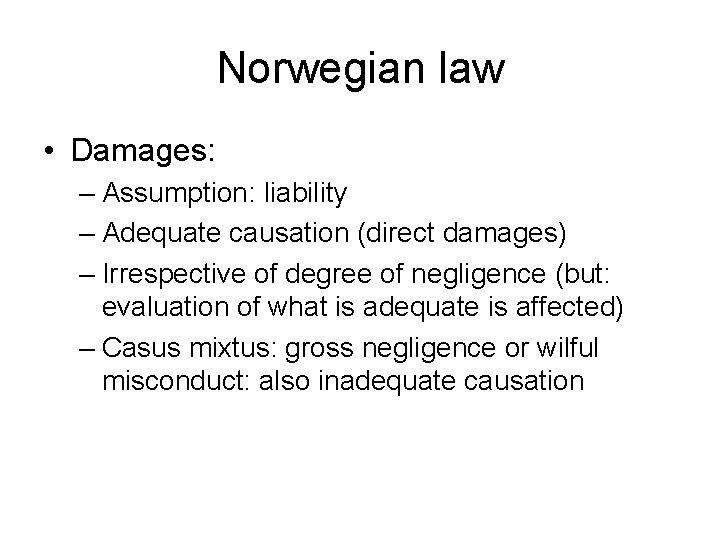 Norwegian law

• Damages:
– Assumption: liability
– Adequate causation (direct damages)
– Irrespective of degree of negligence (but: evaluation of what is adequate is affected)
– Casus mixtus: gross negligence or wilful misconduct: also inadequate causation